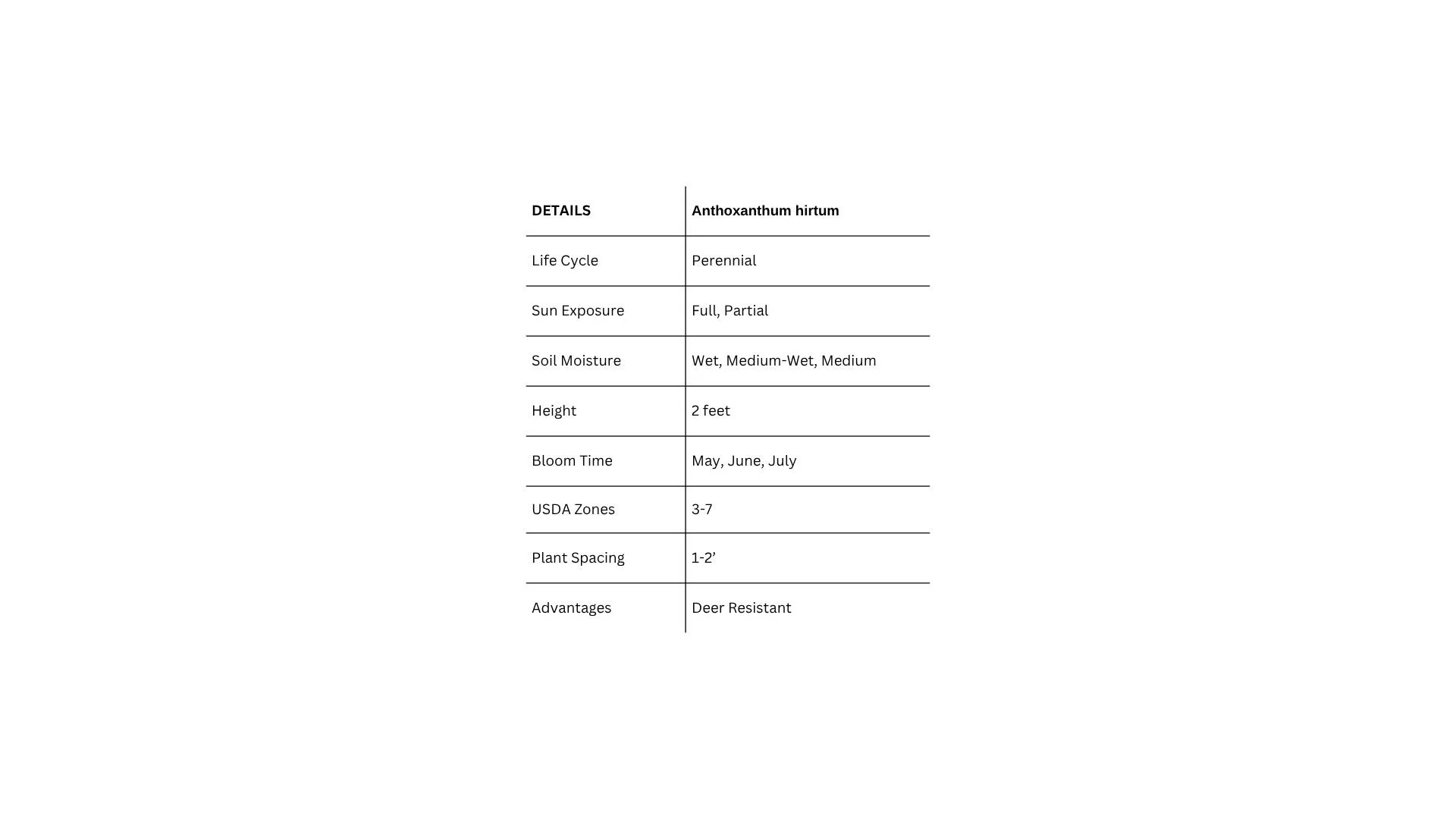 | DETAILS | Anthoxanthum hirtum |
|---|---|
| Life Cycle | Perennial |
| Sun Exposure | Full, Partial |
| Soil Moisture | Wet, Medium-Wet, Medium |
| Height | 2 feet |
| Bloom Time | May, June, July |
| USDA Zones | 3-7 |
| Plant Spacing | 1-2’ |
| Advantages | Deer Resistant |